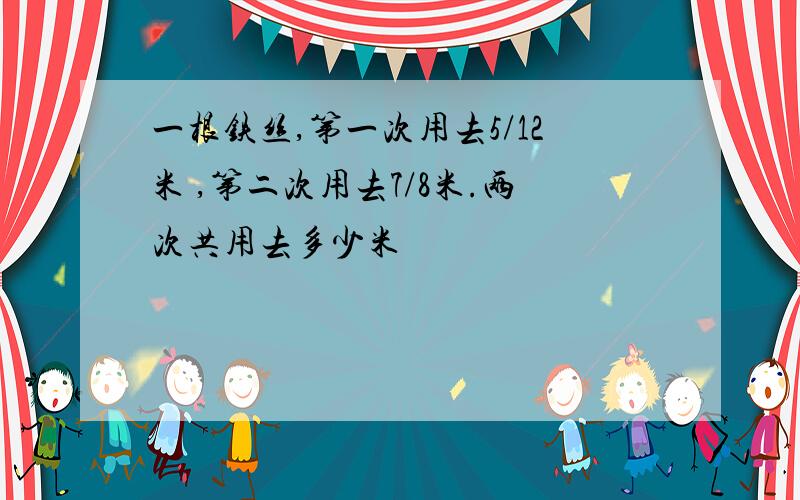 一根铁丝,第一次用去5/12米 ,第二次用去7/8米.两次共用去多少米